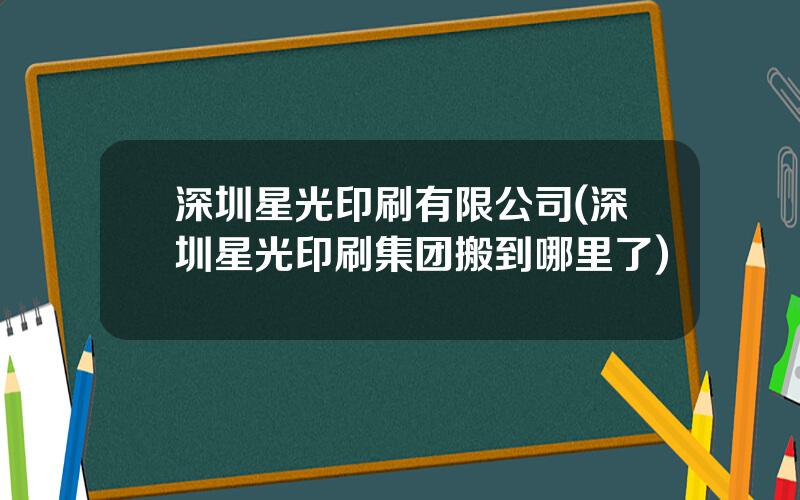 深圳星光印刷有限公司(深圳星光印刷集团搬到哪里了)